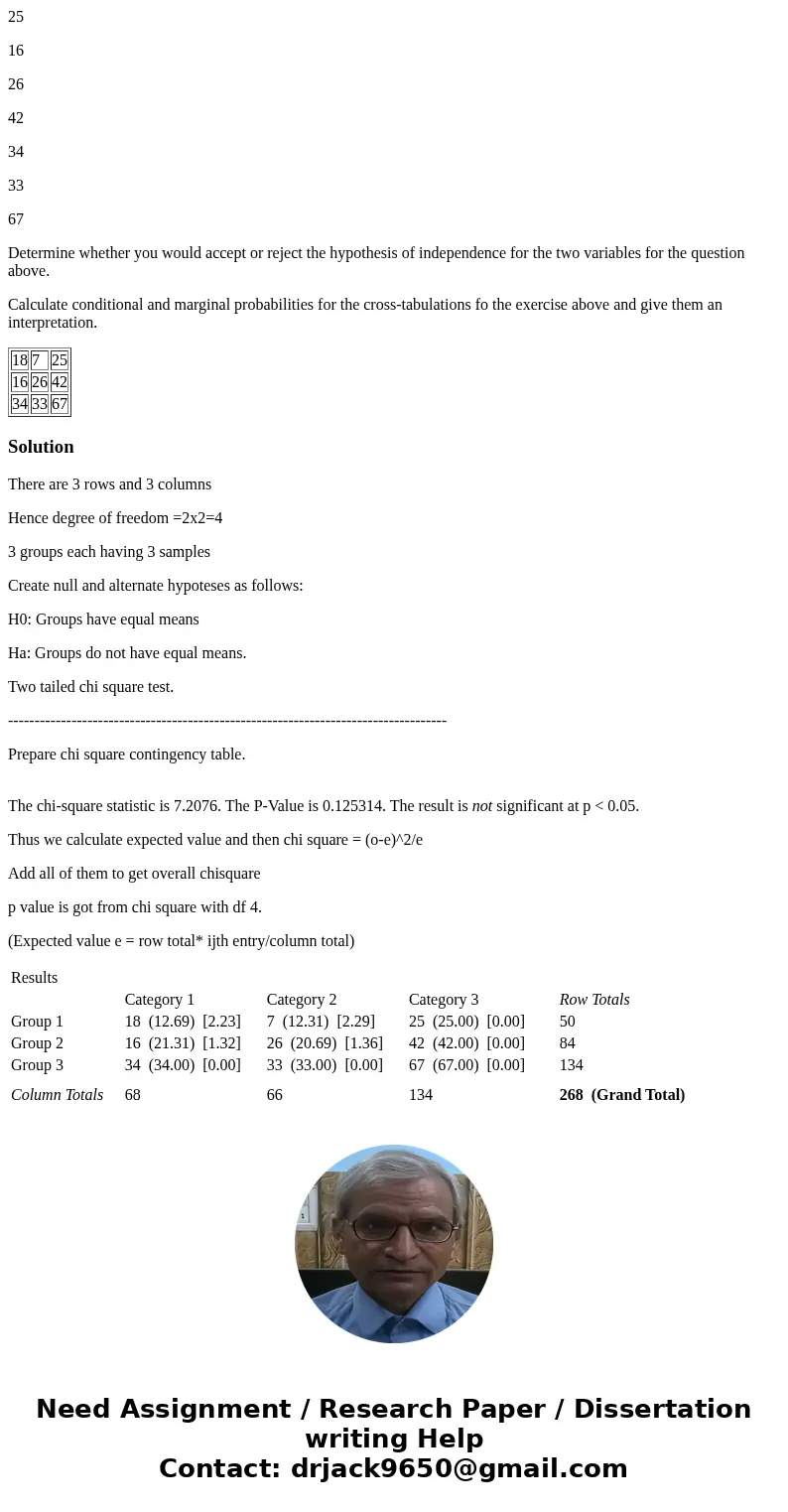 25

16

26

42

34

33

67

Determine whether you would accept or reject the hypothesis of independence for the two variables for the question above.

Calculate conditional and marginal probabilities for the cross-tabulations fo the exercise above and give them an interpretation.

| 18 | 7 | 25 |
|---|---|---|
| 16 | 26 | 42 |
| 34 | 33 | 67 |

Solution

There are 3 rows and 3 columns

Hence degree of freedom =2x2=4

3 groups each having 3 samples

Create null and alternate hypoteses as follows:

H0: Groups have equal means

Ha: Groups do not have equal means.

Two tailed chi square test.

-----------------------------------------------------------------------------------

Prepare chi square contingency table.

The chi-square statistic is 7.2076. The P-Value is 0.125314. The result is not significant at p < 0.05.

Thus we calculate expected value and then chi square = (o-e)^2/e

Add all of them to get overall chisquare

p value is got from chi square with df 4.

(Expected value e = row total* ijth entry/column total)

Results

| | Category 1 | Category 2 | Category 3 | Row Totals |
|---|---|---|---|---|
| Group 1 | 18 (12.69) [2.23] | 7 (12.31) [2.29] | 25 (25.00) [0.00] | 50 |
| Group 2 | 16 (21.31) [1.32] | 26 (20.69) [1.36] | 42 (42.00) [0.00] | 84 |
| Group 3 | 34 (34.00) [0.00] | 33 (33.00) [0.00] | 67 (67.00) [0.00] | 134 |
| Column Totals | 68 | 66 | 134 | 268 (Grand Total) |

Need Assignment / Research Paper / Dissertation writing Help
Contact: drjack9650@gmail.com